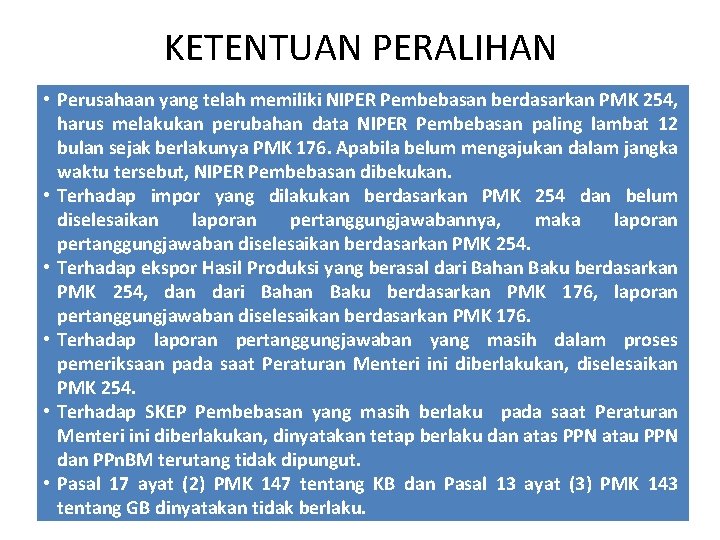 KETENTUAN PERALIHAN

• Perusahaan yang telah memiliki NIPER Pembebasan berdasarkan PMK 254, harus melakukan perubahan data NIPER Pembebasan paling lambat 12 bulan sejak berlakunya PMK 176. Apabila belum mengajukan dalam jangka waktu tersebut, NIPER Pembebasan dibekukan.
• Terhadap impor yang dilakukan berdasarkan PMK 254 dan belum diselesaikan laporan pertanggungjawabannya, maka laporan pertanggungjawaban diselesaikan berdasarkan PMK 254.
• Terhadap ekspor Hasil Produksi yang berasal dari Bahan Baku berdasarkan PMK 254, dan dari Bahan Baku berdasarkan PMK 176, laporan pertanggungjawaban diselesaikan berdasarkan PMK 176.
• Terhadap laporan pertanggungjawaban yang masih dalam proses pemeriksaan pada saat Peraturan Menteri ini diberlakukan, diselesaikan PMK 254.
• Terhadap SKEP Pembebasan yang masih berlaku pada saat Peraturan Menteri ini diberlakukan, dinyatakan tetap berlaku dan atas PPN atau PPN dan PPnBM terutang tidak dipungut.
• Pasal 17 ayat (2) PMK 147 tentang KB dan Pasal 13 ayat (3) PMK 143 tentang GB dinyatakan tidak berlaku.